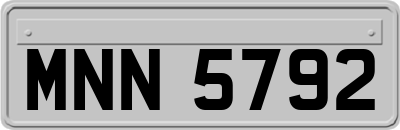 MNN 5792